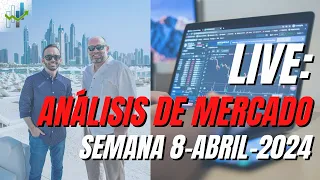 LIVE:
ANÁLISIS DE MERCADO
SEMANA 8-ABRIL-2024